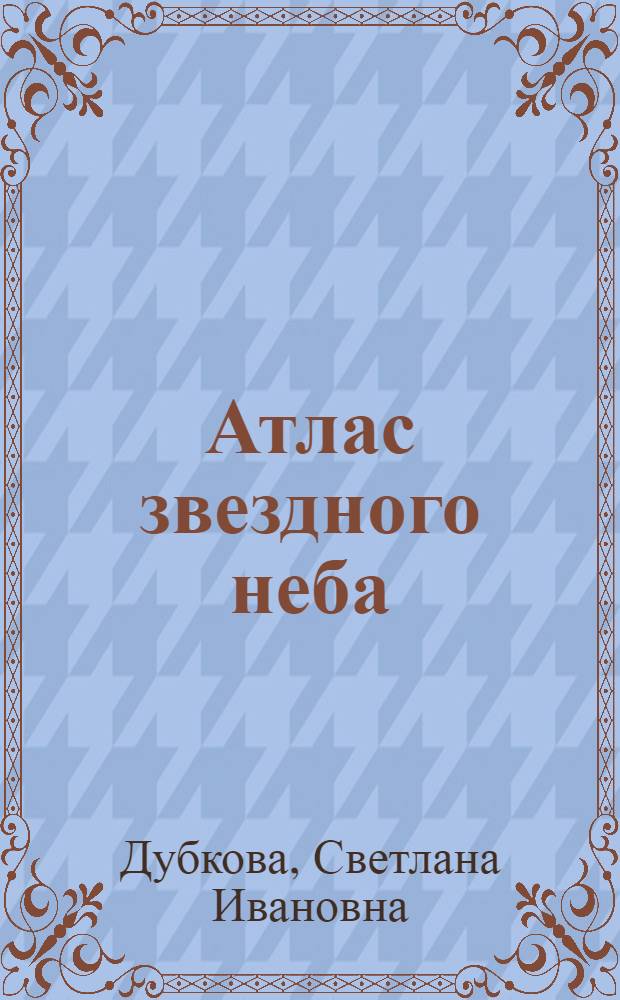 Атлас звездного неба

Дубкова, Светлана Ивановна